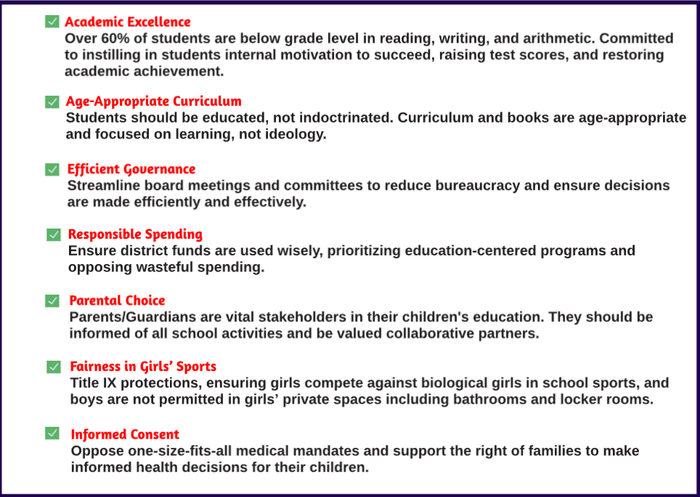 Academic Excellence
Over 60% of students are below grade level in reading, writing, and arithmetic. Committed to instilling in students internal motivation to succeed, raising test scores, and restoring academic achievement.

Age-Appropriate Curriculum
Students should be educated, not indoctrinated. Curriculum and books are age-appropriate and focused on learning, not ideology.

Efficient Governance
Streamline board meetings and committees to reduce bureaucracy and ensure decisions are made efficiently and effectively.

Responsible Spending
Ensure district funds are used wisely, prioritizing education-centered programs and opposing wasteful spending.

Parental Choice
Parents/Guardians are vital stakeholders in their children's education. They should be informed of all school activities and be valued collaborative partners.

Fairness in Girls' Sports
Title IX protections, ensuring girls compete against biological girls in school sports, and boys are not permitted in girls' private spaces including bathrooms and locker rooms.

Informed Consent
Oppose one-size-fits-all medical mandates and support the right of families to make informed health decisions for their children.